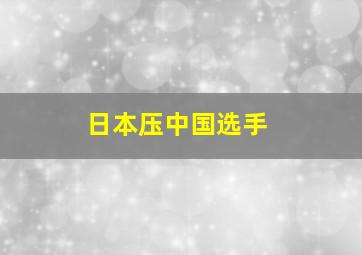 日本压中国选手